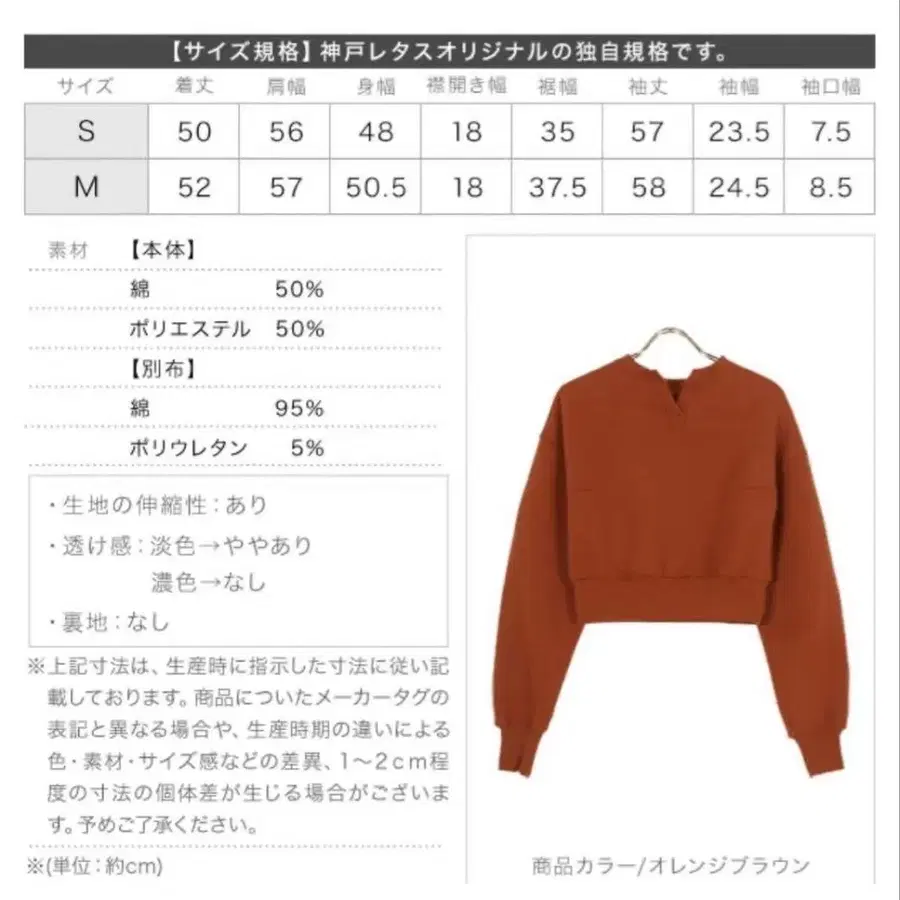 【サイズ規格】神戸レタスオリジナルの独自規格です。

| サイズ | 着丈 | 肩幅 | 身幅 | 襟開き幅 | 裾幅 | 袖丈 | 袖幅 | 袖口幅 |
|---|---|---|---|---|---|---|---|---|
| S | 50 | 56 | 48 | 18 | 35 | 57 | 23.5 | 7.5 |
| M | 52 | 57 | 50.5 | 18 | 37.5 | 58 | 24.5 | 8.5 |

素材 【本体】
綿 50%
ポリエステル 50%
【別布】
綿 95%
ポリウレタン 5%

・生地の伸縮性：あり
・透け感：淡色→ややあり
濃色→なし
・裏地：なし

※上記寸法は、生産時に指示した寸法に従い記載しております。商品についたメーカータグの表記と異なる場合や、生産時期の違いによる色・素材・サイズ感などの差異、1～2cm程度の寸法の個体差が生じる場合がございます。予めご了承ください。

※(単位：約cm)

商品カラー/オレンジブラウン